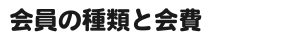 会員の種類と会費